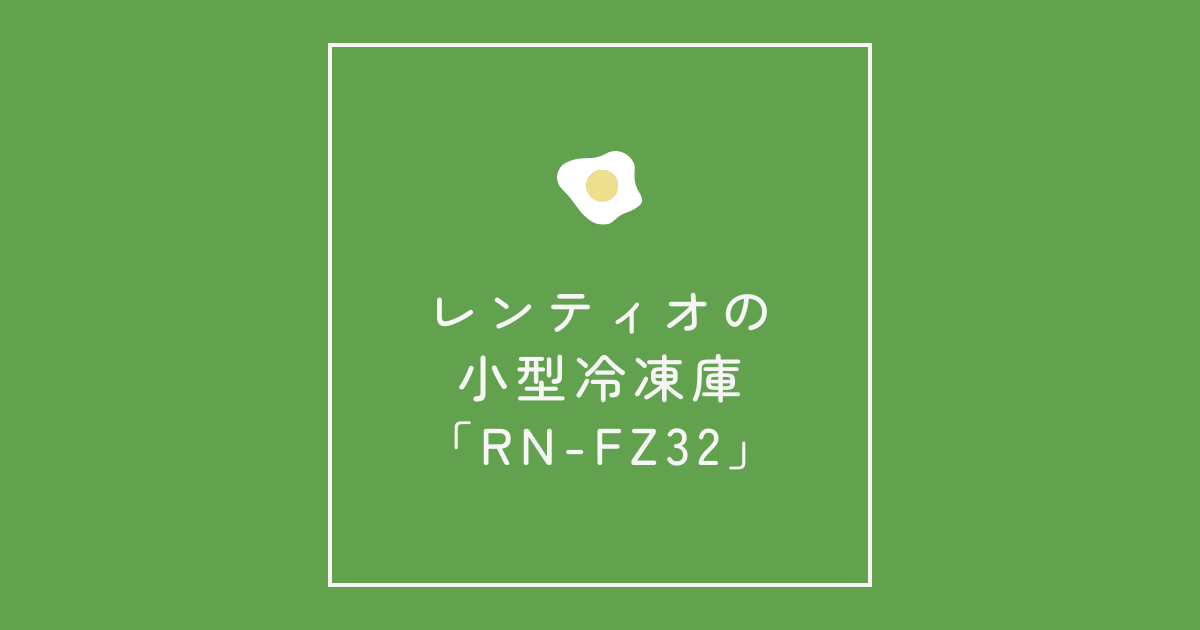 レンティオの
小型冷凍庫
「RN-FZ32」